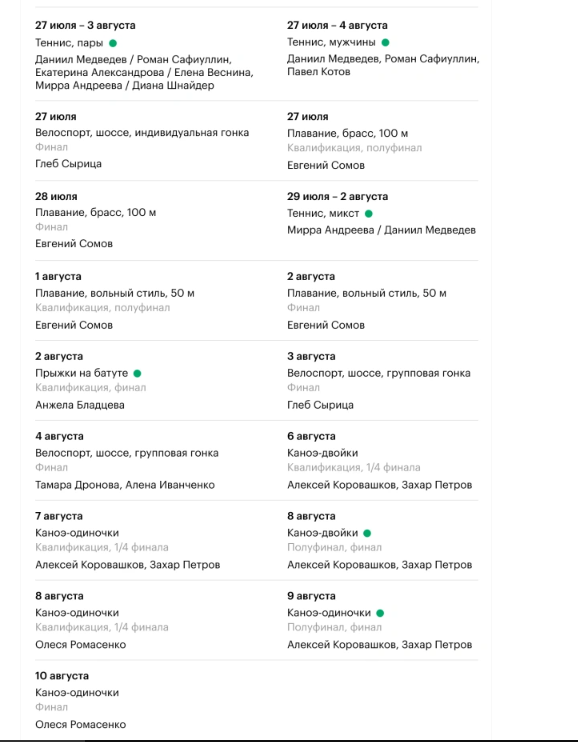 27 июля – 3 августа
Теннис, пары
Даниил Медведев / Роман Сафиуллин, Екатерина Александрова / Елена Веснина, Мирра Андреева / Диана Шнайдер

27 июля – 4 августа
Теннис, мужчины
Даниил Медведев, Роман Сафиуллин, Павел Котов

27 июля
Велоспорт, шоссе, индивидуальная гонка
Финал
Глеб Сырица

27 июля
Плавание, брасс, 100 м
Квалификация, полуфинал
Евгений Сомов

28 июля
Плавание, брасс, 100 м
Финал
Евгений Сомов

29 июля – 2 августа
Теннис, микст
Мирра Андреева / Даниил Медведев

1 августа
Плавание, вольный стиль, 50 м
Квалификация, полуфинал
Евгений Сомов

2 августа
Плавание, вольный стиль, 50 м
Финал
Евгений Сомов

2 августа
Прыжки на батуте
Квалификация, финал
Анжела Бладцева

3 августа
Велоспорт, шоссе, групповая гонка
Финал
Глеб Сырица

4 августа
Велоспорт, шоссе, групповая гонка
Финал
Тамара Дронова, Алена Иванченко

6 августа
Каноэ-двойки
Квалификация, 1/4 финала
Алексей Коровашков, Захар Петров

7 августа
Каноэ-одиночки
Квалификация, 1/4 финала
Алексей Коровашков, Захар Петров

8 августа
Каноэ-двойки
Полуфинал, финал
Алексей Коровашков, Захар Петров

8 августа
Каноэ-одиночки
Квалификация, 1/4 финала
Олеся Ромасенко

9 августа
Каноэ-одиночки
Полуфинал, финал
Алексей Коровашков, Захар Петров

10 августа
Каноэ-одиночки
Финал
Олеся Ромасенко